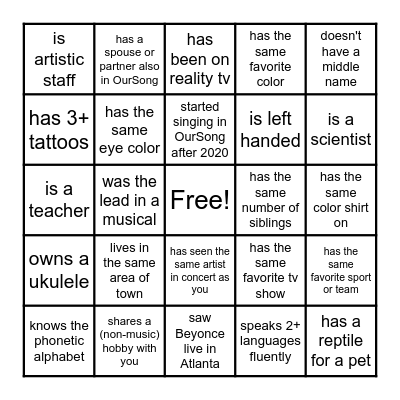 | is artistic staff | has a spouse or partner also in OurSong | has been on reality tv | has the same favorite color | doesn't have a middle name |
|---|---|---|---|---|
| has 3+ tattoos | has the same eye color | started singing in OurSong after 2020 | is left handed | is a scientist |
| is a teacher | was the lead in a musical | Free! | has the same number of siblings | has the same color shirt on |
| owns a ukulele | lives in the same area of town | has seen the same artist in concert as you | has the same favorite tv show | has the same favorite sport or team |
| knows the phonetic alphabet | shares a (non-music) hobby with you | saw Beyonce live in Atlanta | speaks 2+ languages fluently | has a reptile for a pet |